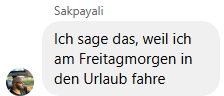 Sakpayali

Ich sage das, weil ich am Freitagmorgen in den Urlaub fahre